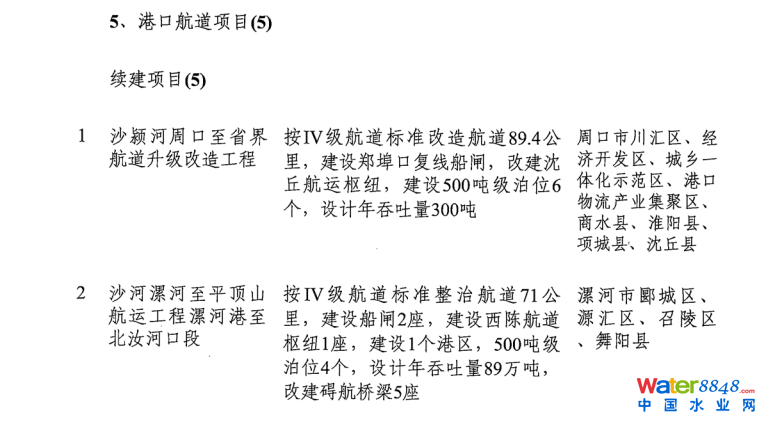 5、港口航道项目(5)

续建项目(5)

| 1 | 沙颍河周口至省界航道升级改造工程 | 按IV级航道标准改造航道89.4公里，建设郑埠口复线船闸，改建沈丘航运枢纽，建设500吨级泊位6个，设计年吞吐量300吨 | 周口市川汇区、经济开发区、城乡一体化示范区、港口物流产业集聚区、商水县、淮阳县、项城县、沈丘县 |
|---|---|---|---|
| 2 | 沙河漯河至平顶山航运工程漯河港至北汝河口段 | 按IV级航道标准整治航道71公里，建设船闸2座，建设西陈航道枢纽1座，建设1个港区，500吨级泊位4个，设计年吞吐量89万吨，改建碍航桥梁5座 | 漯河市郾城区、源汇区、召陵区、舞阳县 |

water8848.com
中国水业网